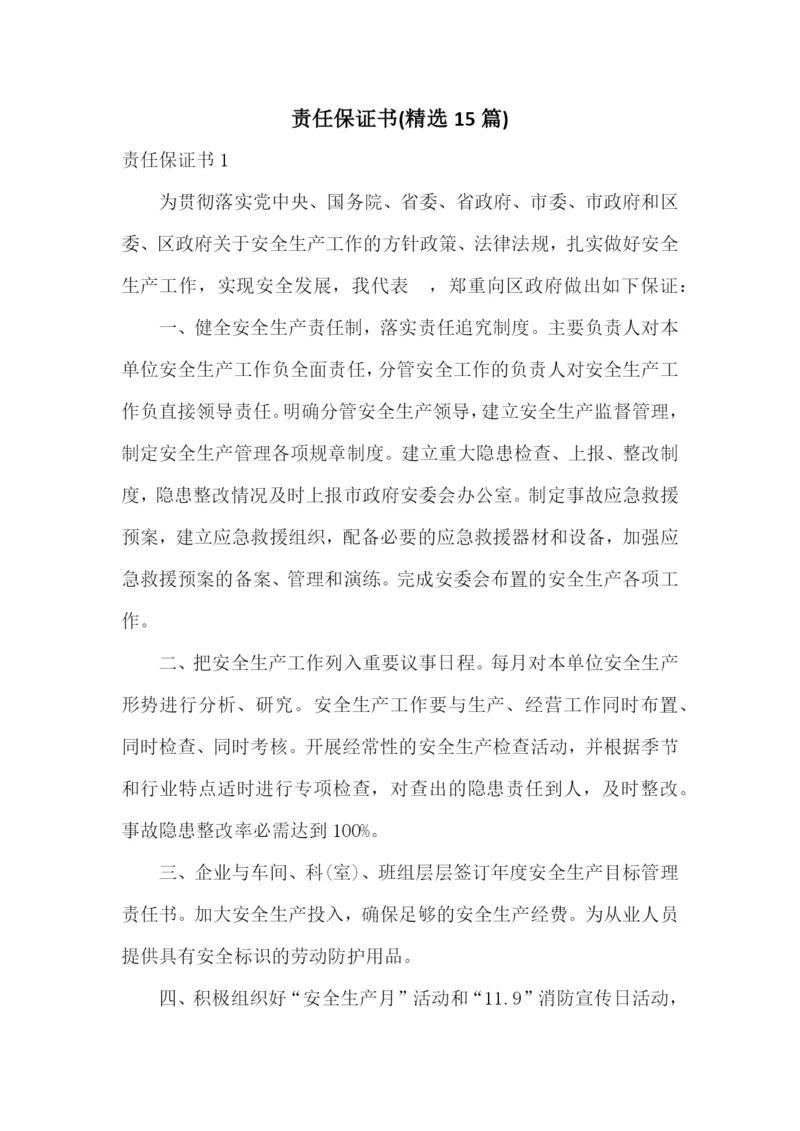 责任保证书(精选 15 篇)

责任保证书 1

为贯彻落实党中央、国务院、省委、省政府、市委、市政府和区委、区政府关于安全生产工作的方针政策、法律法规，扎实做好安全生产工作，实现安全发展，我代表 ，郑重向区政府做出如下保证：

一、健全安全生产责任制，落实责任追究制度。主要负责人对本单位安全生产工作负全面责任，分管安全工作的负责人对安全生产工作负直接领导责任。明确分管安全生产领导，建立安全生产监督管理，制定安全生产管理各项规章制度。建立重大隐患检查、上报、整改制度，隐患整改情况及时上报市政府安委会办公室。制定事故应急救援预案，建立应急救援组织，配备必要的应急救援器材和设备，加强应急救援预案的备案、管理和演练。完成安委会布置的安全生产各项工作。

二、把安全生产工作列入重要议事日程。每月对本单位安全生产形势进行分析、研究。安全生产工作要与生产、经营工作同时布置、同时检查、同时考核。开展经常性的安全生产检查活动，并根据季节和行业特点适时进行专项检查，对查出的隐患责任到人，及时整改。事故隐患整改率必需达到 100%。

三、企业与车间、科(室)、班组层层签订年度安全生产目标管理责任书。加大安全生产投入，确保足够的安全生产经费。为从业人员提供具有安全标识的劳动防护用品。

四、积极组织好“安全生产月”活动和“11.9”消防宣传日活动，